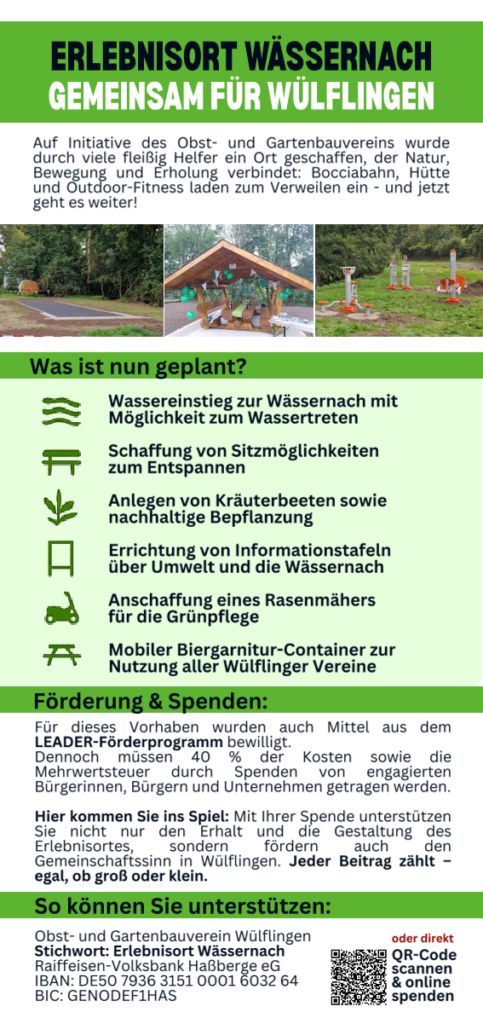 ERLEBNISORT WÄSSERNACH
GEMEINSAM FÜR WÜLFLINGEN

Auf Initiative des Obst- und Gartenbauvereins wurde durch viele fleißig Helfer ein Ort geschaffen, der Natur, Bewegung und Erholung verbindet: Bocciabahn, Hütte und Outdoor-Fitness laden zum Verweilen ein - und jetzt geht es weiter!

Was ist nun geplant?

Wassereinstieg zur Wässernach mit Möglichkeit zum Wassertreten

Schaffung von Sitzmöglichkeiten zum Entspannen

Anlegen von Kräuterbeeten sowie nachhaltige Bepflanzung

Errichtung von Informationstafeln über Umwelt und die Wässernach

Anschaffung eines Rasenmähers für die Grünpflege

Mobiler Biergarnitur-Container zur Nutzung aller Wülflinger Vereine

Förderung & Spenden:

Für dieses Vorhaben wurden auch Mittel aus dem LEADER-Förderprogramm bewilligt.
Dennoch müssen 40 % der Kosten sowie die Mehrwertsteuer durch Spenden von engagierten Bürgerinnen, Bürgern und Unternehmen getragen werden.

Hier kommen Sie ins Spiel: Mit Ihrer Spende unterstützen Sie nicht nur den Erhalt und die Gestaltung des Erlebnisortes, sondern fördern auch den Gemeinschaftssinn in Wülflingen. Jeder Beitrag zählt – egal, ob groß oder klein.

So können Sie unterstützen:

Obst- und Gartenbauverein Wülflingen
Stichwort: Erlebnisort Wässernach
Raiffeisen-Volksbank Haßberge eG
IBAN: DE50 7936 3151 0001 6032 64
BIC: GENODEF1HAS

oder direkt
QR-Code scannen & online spenden